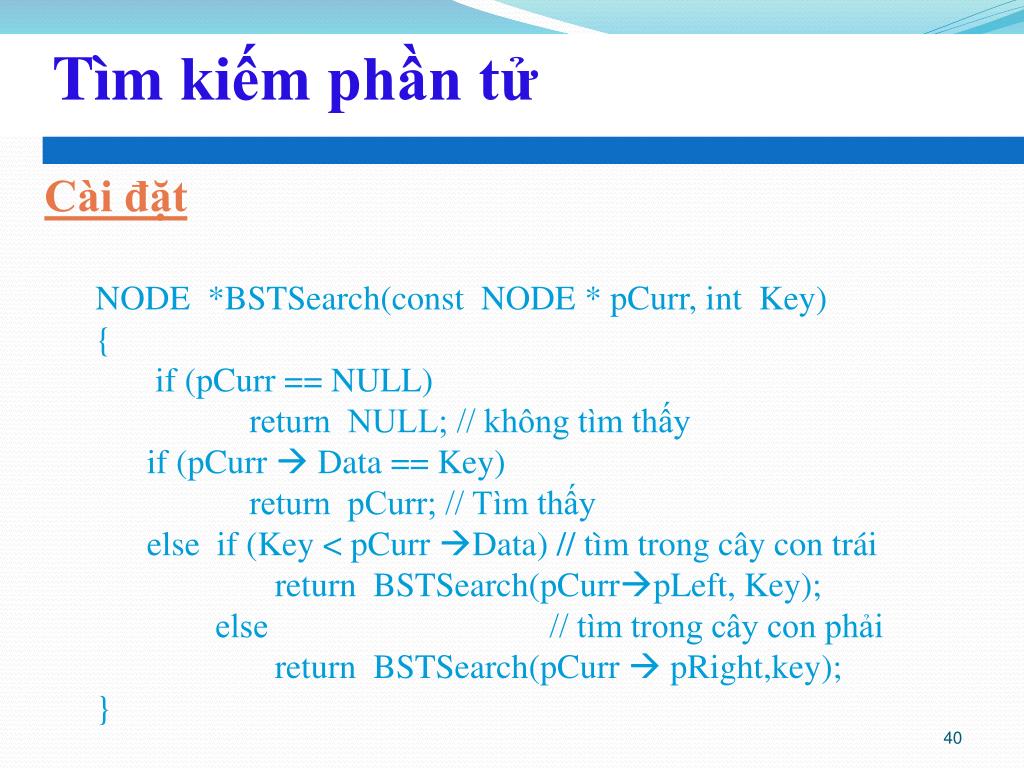 Tìm kiếm phần tử

Cài đặt

NODE *BSTSearch(const NODE * pCurr, int Key)
{
if (pCurr == NULL)
return NULL; // không tìm thấy
if (pCurr → Data == Key)
return pCurr; // Tìm thấy
else if (Key < pCurr →Data) // tìm trong cây con trái
return BSTSearch(pCurr→pLeft, Key);
else // tìm trong cây con phải
return BSTSearch(pCurr → pRight,key);
}

40